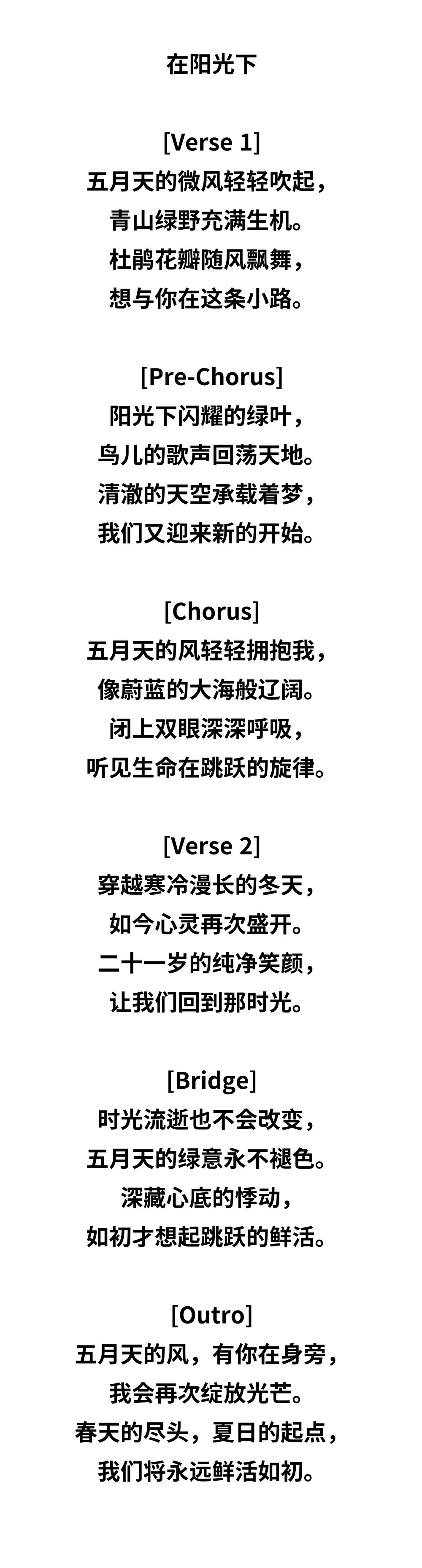 在阳光下

[Verse 1]
五月天的微风轻轻吹起，
青山绿野充满生机。
杜鹃花瓣随风飘舞，
想与你在这条小路。

[Pre-Chorus]
阳光下闪耀的绿叶，
鸟儿的歌声回荡天地。
清澈的天空承载着梦，
我们又迎来新的开始。

[Chorus]
五月天的风轻轻拥抱我，
像蔚蓝的大海般辽阔。
闭上双眼深深呼吸，
听见生命在跳跃的旋律。

[Verse 2]
穿越寒冷漫长的冬天，
如今心灵再次盛开。
二十一岁的纯净笑颜，
让我们回到那时光。

[Bridge]
时光流逝也不会改变，
五月天的绿意永不褪色。
深藏心底的悸动，
如初才想起跳跃的鲜活。

[Outro]
五月天的风，有你在身旁，
我会再次绽放光芒。
春天的尽头，夏日的起点，
我们将永远鲜活如初。